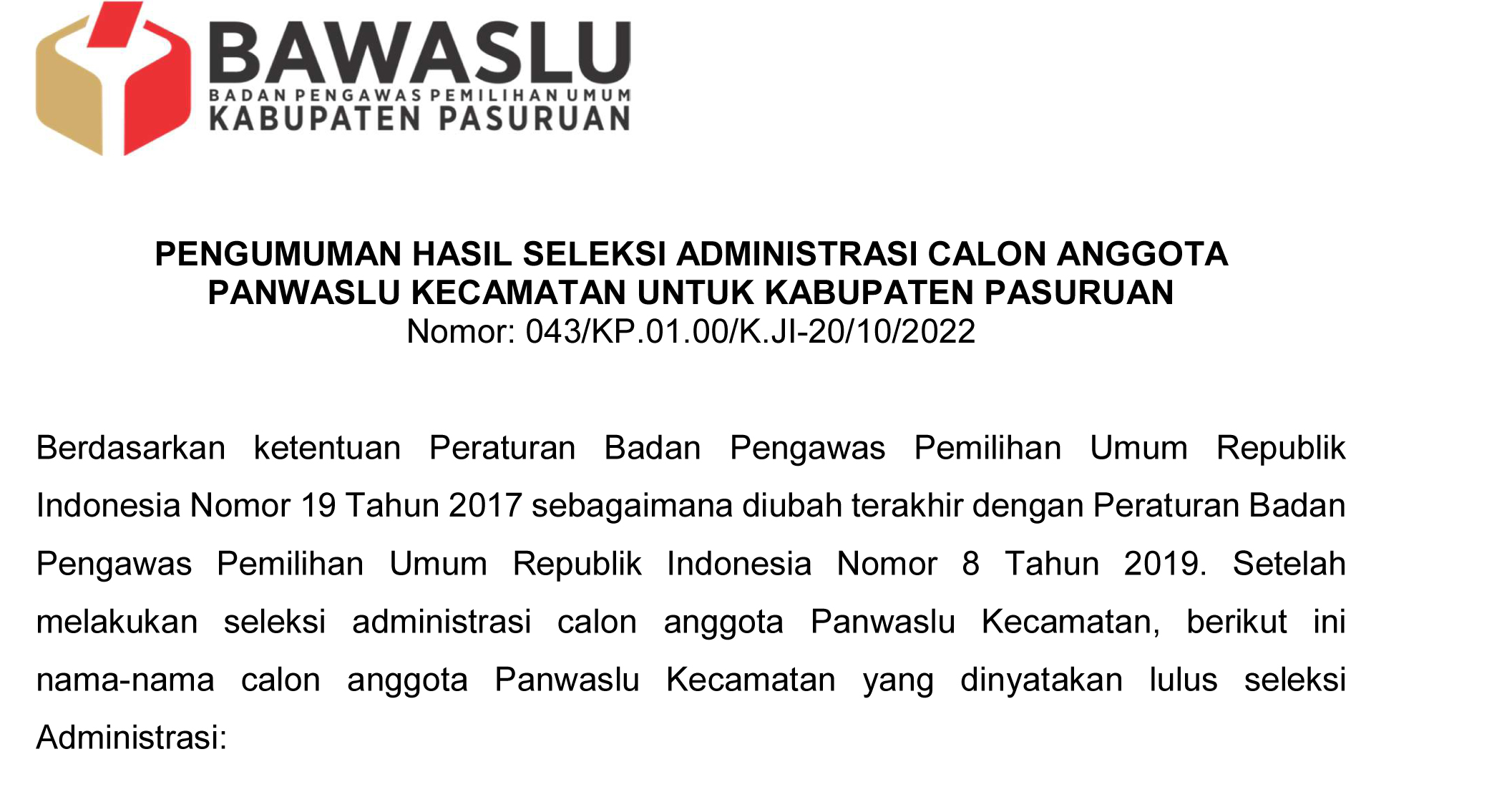 BAWASLU
BADAN PENGAWAS PEMILIHAN UMUM
KABUPATEN PASURUAN

PENGUMUMAN HASIL SELEKSI ADMINISTRASI CALON ANGGOTA
PANWASLU KECAMATAN UNTUK KABUPATEN PASURUAN
Nomor: 043/KP.01.00/K.JI-20/10/2022

Berdasarkan ketentuan Peraturan Badan Pengawas Pemilihan Umum Republik Indonesia Nomor 19 Tahun 2017 sebagaimana diubah terakhir dengan Peraturan Badan Pengawas Pemilihan Umum Republik Indonesia Nomor 8 Tahun 2019. Setelah melakukan seleksi administrasi calon anggota Panwaslu Kecamatan, berikut ini nama-nama calon anggota Panwaslu Kecamatan yang dinyatakan lulus seleksi Administrasi: